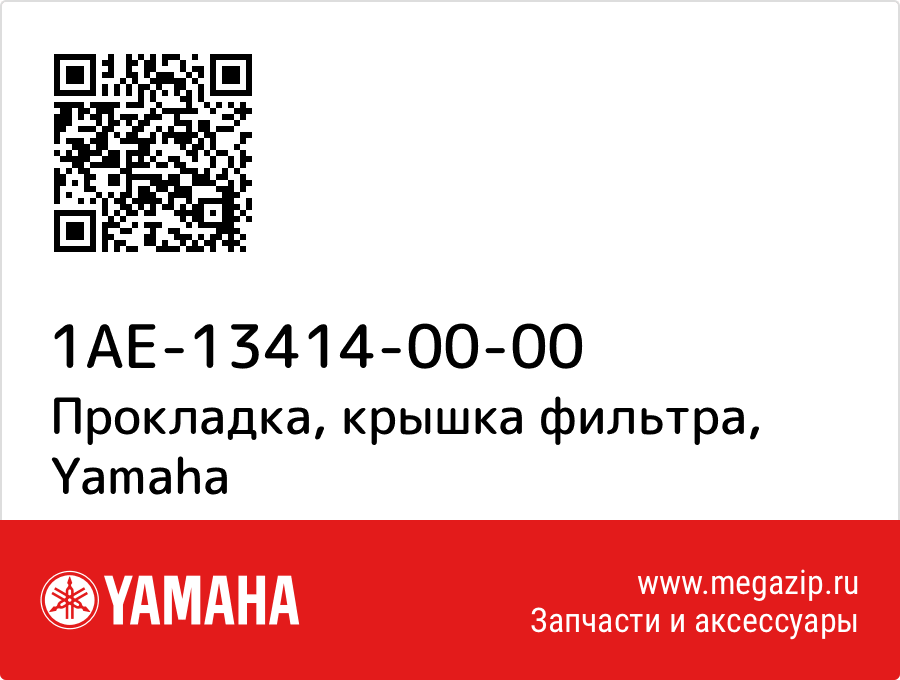 1AE-13414-00-00
Прокладка, крышка фильтра, Yamaha

YAMAHA

www.megazip.ru
Запчасти и аксессуары